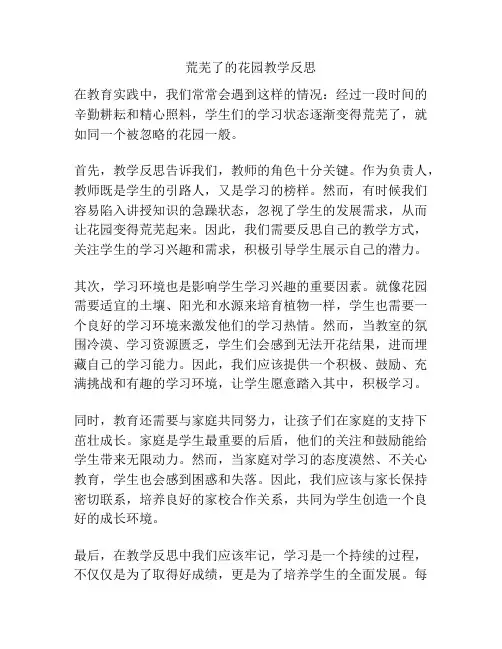 荒芜了的花园教学反思

在教育实践中，我们常常会遇到这样的情况：经过一段时间的辛勤耕耘和精心照料，学生们的学习状态逐渐变得荒芜了，就如同一个被忽略的花园一般。

首先，教学反思告诉我们，教师的角色十分关键。作为负责人，教师既是学生的引路人，又是学习的榜样。然而，有时候我们容易陷入讲授知识的急躁状态，忽视了学生的发展需求，从而让花园变得荒芜起来。因此，我们需要反思自己的教学方式，关注学生的学习兴趣和需求，积极引导学生展示自己的潜力。

其次，学习环境也是影响学生学习兴趣的重要因素。就像花园需要适宜的土壤、阳光和水源来培育植物一样，学生也需要一个良好的学习环境来激发他们的学习热情。然而，当教室的氛围冷漠、学习资源匮乏，学生们会感到无法开花结果，进而埋藏自己的学习能力。因此，我们应该提供一个积极、鼓励、充满挑战和有趣的学习环境，让学生愿意踏入其中，积极学习。

同时，教育还需要与家庭共同努力，让孩子们在家庭的支持下茁壮成长。家庭是学生最重要的后盾，他们的关注和鼓励能给学生带来无限动力。然而，当家庭对学习的态度漠然、不关心教育，学生也会感到困惑和失落。因此，我们应该与家长保持密切联系，培养良好的家校合作关系，共同为学生创造一个良好的成长环境。

最后，在教学反思中我们应该牢记，学习是一个持续的过程，不仅仅是为了取得好成绩，更是为了培养学生的全面发展。每